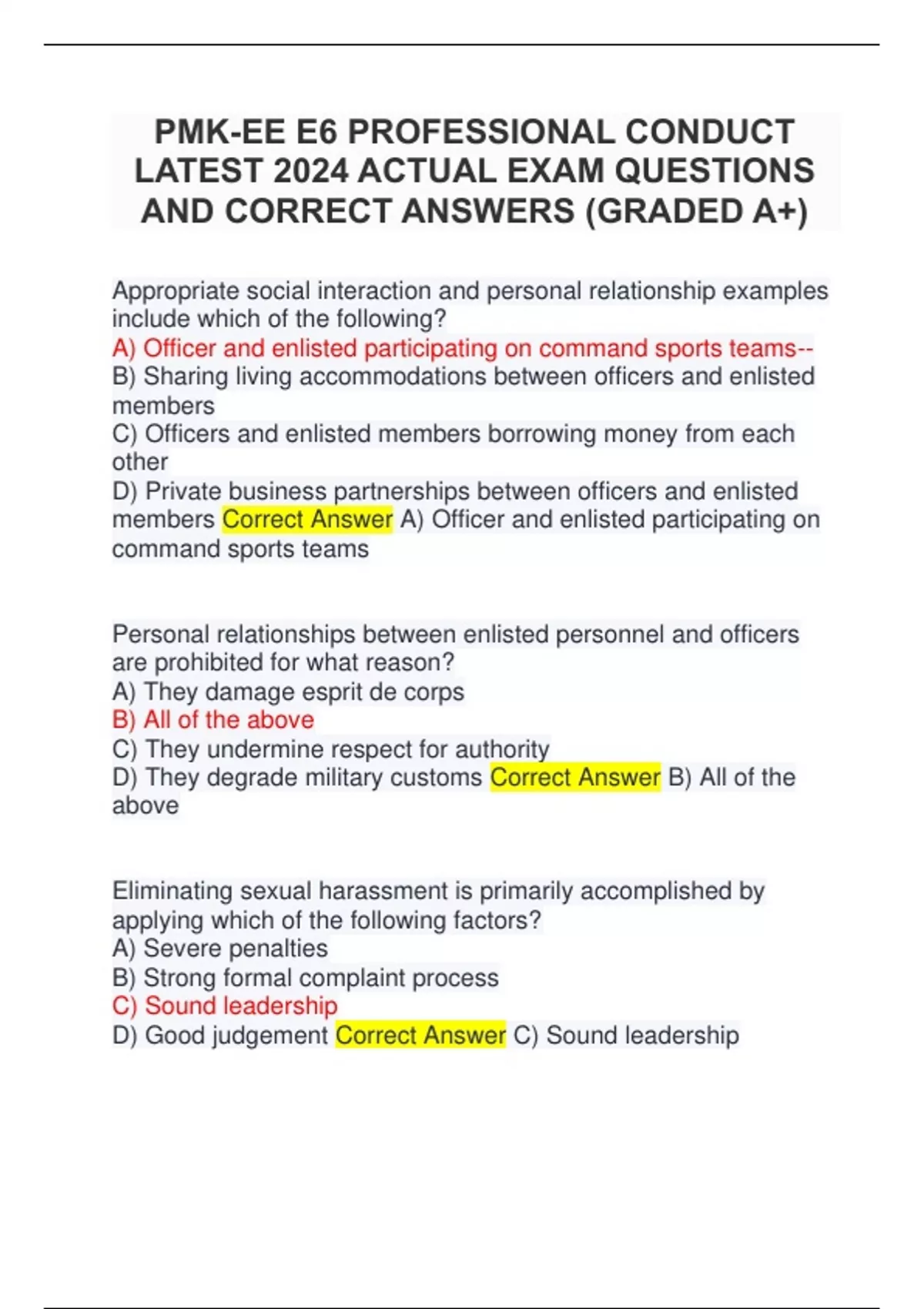 PMK-EE E6 PROFESSIONAL CONDUCT LATEST 2024 ACTUAL EXAM QUESTIONS AND CORRECT ANSWERS (GRADED A+)

Appropriate social interaction and personal relationship examples include which of the following?
A) Officer and enlisted participating on command sports teams--
B) Sharing living accommodations between officers and enlisted members
C) Officers and enlisted members borrowing money from each other
D) Private business partnerships between officers and enlisted members Correct Answer A) Officer and enlisted participating on command sports teams

Personal relationships between enlisted personnel and officers are prohibited for what reason?
A) They damage esprit de corps
B) All of the above
C) They undermine respect for authority
D) They degrade military customs Correct Answer B) All of the above

Eliminating sexual harassment is primarily accomplished by applying which of the following factors?
A) Severe penalties
B) Strong formal complaint process
C) Sound leadership
D) Good judgement Correct Answer C) Sound leadership